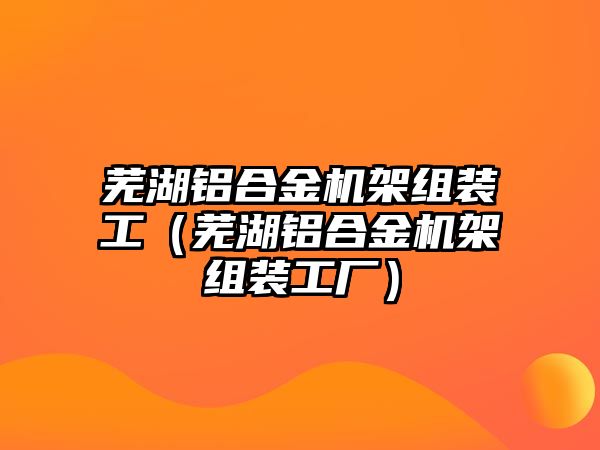 芜湖铝合金机架组装工（芜湖铝合金机架组装工厂）